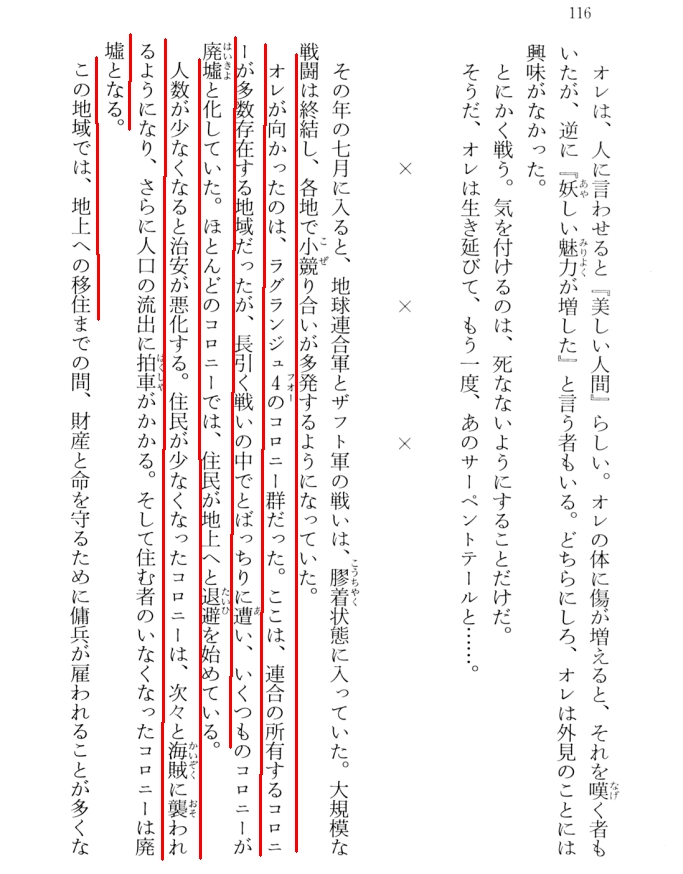 116

オレは、人に言わせると『美しい人間』らしい。オレの体に傷が増えると、それを嘆く者もいたが、逆に『妖しい魅力が増した』と言う者もいる。どちらにしろ、オレは外見のことには興味がなかった。

とにかく戦う。気を付けるのは、死なないようにすることだけだ。

そうだ、オレは生き延びて、もう一度、あのサーペントテールと……。

×　×　×

その年の七月に入ると、地球連合軍とザフト軍の戦いは、膠着状態に入っていた。大規模な戦闘は終結し、各地で小競り合いが多発するようになっていた。

オレが向かったのは、ラグランジュ4のコロニー群だった。ここは、連合の所有するコロニーが多数存在する地域だったが、長引く戦いの中でとばっちりに遭い、いくつものコロニーが廃墟と化していた。ほとんどのコロニーでは、住民が地上へと退避を始めている。

人数が少なくなると治安が悪化する。住民が少なくなったコロニーは、次々と海賊に襲われるようになり、さらに人口の流出に拍車がかかる。そして住む者のいなくなったコロニーは廃墟となる。

この地域では、地上への移住までの間、財産と命を守るために傭兵が雇われることが多くな